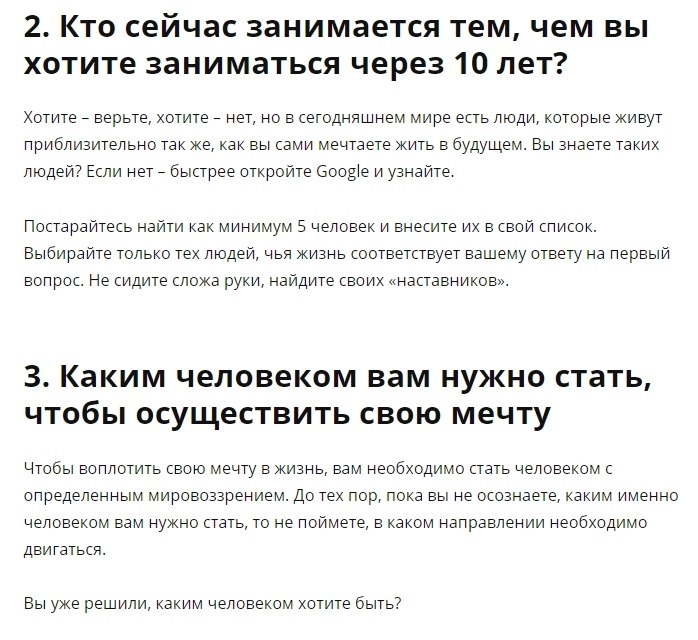 2. Кто сейчас занимается тем, чем вы хотите заниматься через 10 лет?

Хотите – верьте, хотите – нет, но в сегодняшнем мире есть люди, которые живут приблизительно так же, как вы сами мечтаете жить в будущем. Вы знаете таких людей? Если нет – быстрее откройте Google и узнайте.

Постарайтесь найти как минимум 5 человек и внесите их в свой список. Выбирайте только тех людей, чья жизнь соответствует вашему ответу на первый вопрос. Не сидите сложа руки, найдите своих «наставников».

3. Каким человеком вам нужно стать, чтобы осуществить свою мечту

Чтобы воплотить свою мечту в жизнь, вам необходимо стать человеком с определенным мировоззрением. До тех пор, пока вы не осознаете, каким именно человеком вам нужно стать, то не поймете, в каком направлении необходимо двигаться.

Вы уже решили, каким человеком хотите быть?